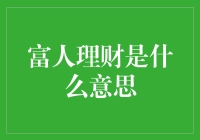 富人理财是什么意思